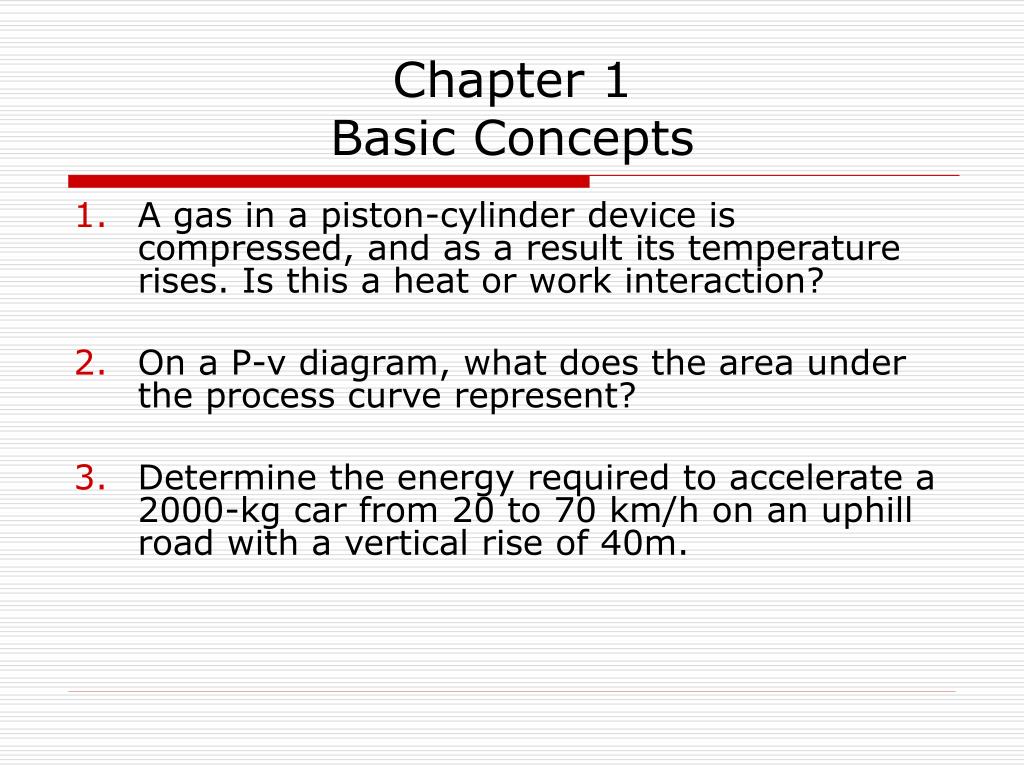 Chapter 1
Basic Concepts

1. A gas in a piston-cylinder device is compressed, and as a result its temperature rises. Is this a heat or work interaction?

2. On a P-v diagram, what does the area under the process curve represent?

3. Determine the energy required to accelerate a 2000-kg car from 20 to 70 km/h on an uphill road with a vertical rise of 40m.